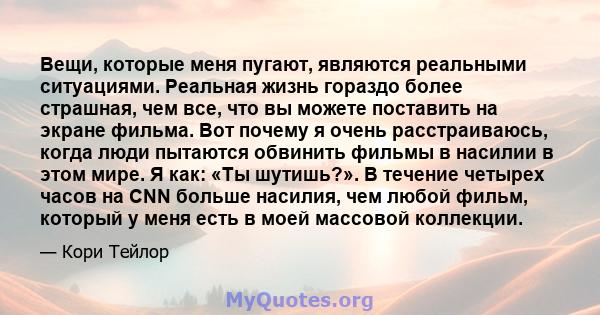 Вещи, которые меня пугают, являются реальными ситуациями. Реальная жизнь гораздо более страшная, чем все, что вы можете поставить на экране фильма. Вот почему я очень расстраиваюсь, когда люди пытаются обвинить фильмы в насилии в этом мире. Я как: «Ты шутишь?». В течение четырех часов на CNN больше насилия, чем любой фильм, который у меня есть в моей массовой коллекции.

— Кори Тейлор

MyQuotes.org